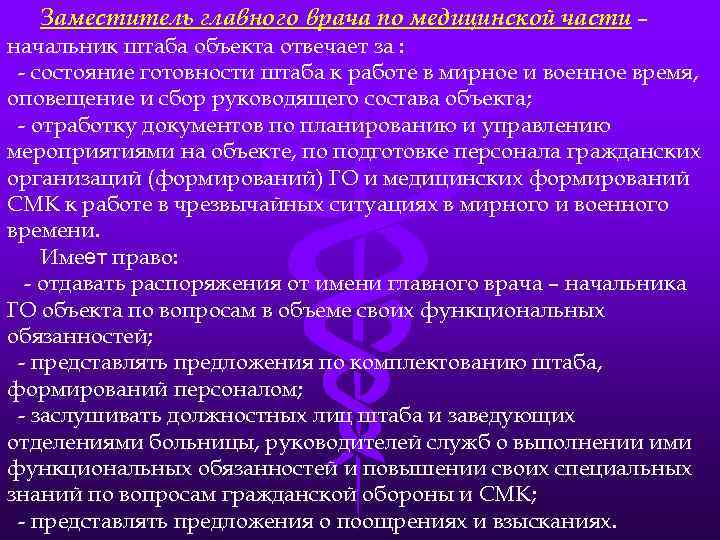 Заместитель главного врача по медицинской части – начальник штаба объекта отвечает за :
- состояние готовности штаба к работе в мирное и военное время, оповещение и сбор руководящего состава объекта;
- отработку документов по планированию и управлению мероприятиями на объекте, по подготовке персонала гражданских организаций (формирований) ГО и медицинских формирований СМК к работе в чрезвычайных ситуациях в мирного и военного времени.

Имеет право:
- отдавать распоряжения от имени главного врача – начальника ГО объекта по вопросам в объеме своих функциональных обязанностей;
- представлять предложения по комплектованию штаба, формирований персоналом;
- заслушивать должностных лиц штаба и заведующих отделениями больницы, руководителей служб о выполнении ими функциональных обязанностей и повышении своих специальных знаний по вопросам гражданской обороны и СМК;
- представлять предложения о поощрениях и взысканиях.